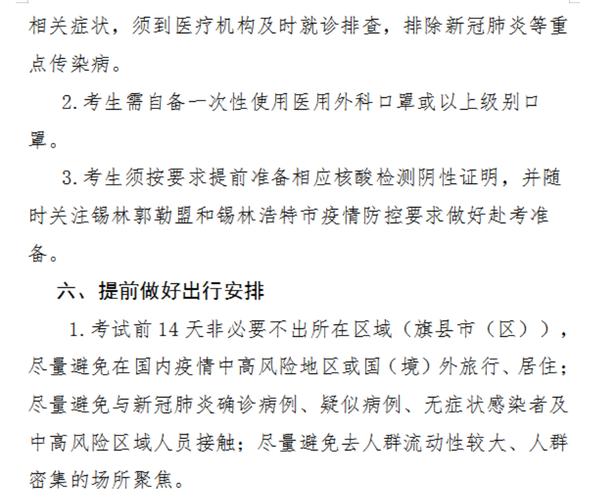 相关症状，须到医疗机构及时就诊排查，排除新冠肺炎等重点传染病。

2.考生需自备一次性使用医用外科口罩或以上级别口罩。

3.考生须按要求提前准备相应核酸检测阴性证明，并随时关注锡林郭勒盟和锡林浩特市疫情防控要求做好赴考准备。

六、提前做好出行安排

1.考试前14天非必要不出所在区域（旗县市（区）），尽量避免在国内疫情中高风险地区或国（境）外旅行、居住；尽量避免与新冠肺炎确诊病例、疑似病例、无症状感染者及中高风险区域人员接触；尽量避免去人群流动性较大、人群密集的场所聚焦。